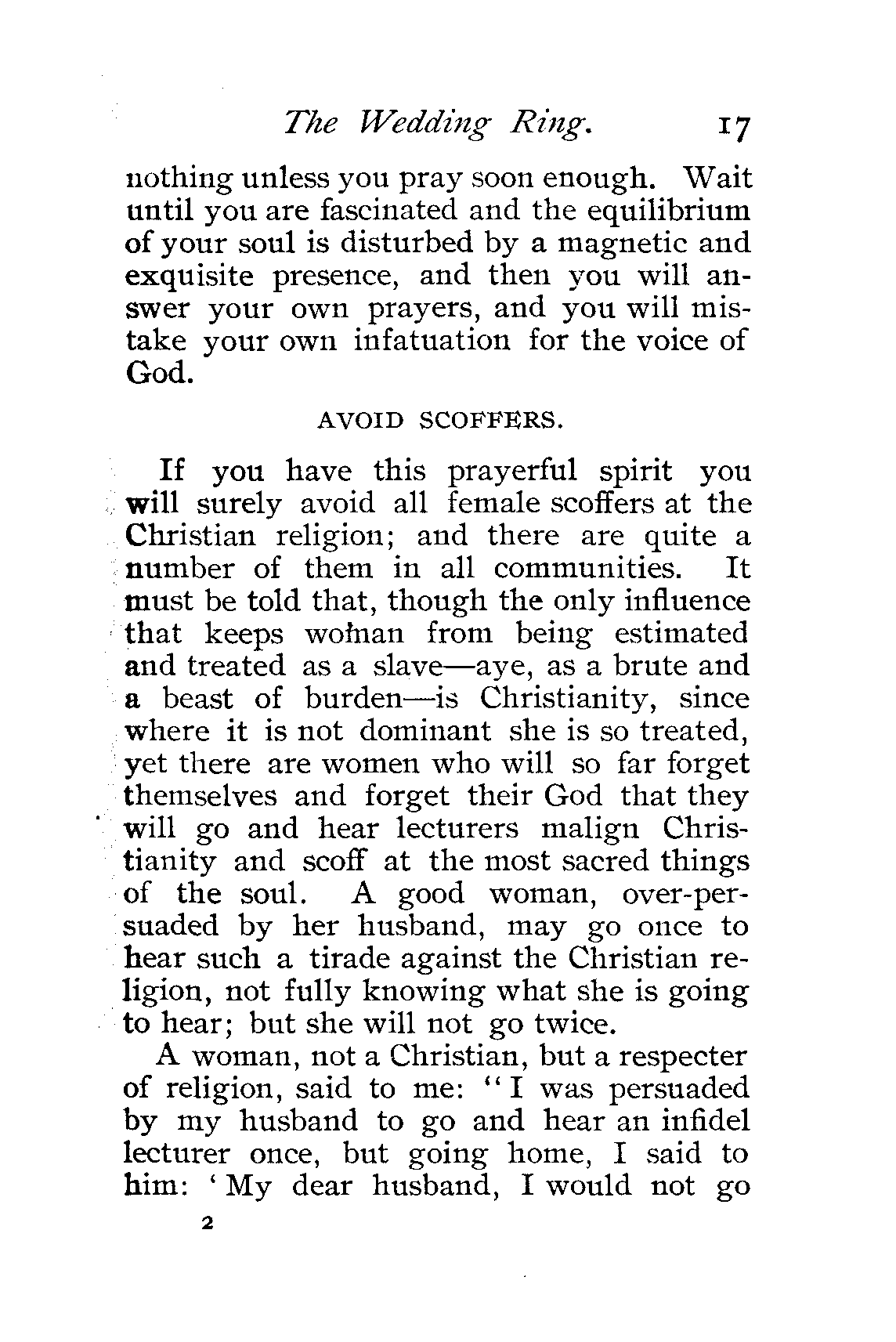 The Wedding Ring. 17

nothing unless you pray soon enough. Wait until you are fascinated and the equilibrium of your soul is disturbed by a magnetic and exquisite presence, and then you will answer your own prayers, and you will mistake your own infatuation for the voice of God.

AVOID SCOFFERS.

If you have this prayerful spirit you will surely avoid all female scoffers at the Christian religion; and there are quite a number of them in all communities. It must be told that, though the only influence that keeps woman from being estimated and treated as a slave—aye, as a brute and a beast of burden—is Christianity, since where it is not dominant she is so treated, yet there are women who will so far forget themselves and forget their God that they will go and hear lecturers malign Christianity and scoff at the most sacred things of the soul. A good woman, over-persuaded by her husband, may go once to hear such a tirade against the Christian religion, not fully knowing what she is going to hear; but she will not go twice.

A woman, not a Christian, but a respecter of religion, said to me: "I was persuaded by my husband to go and hear an infidel lecturer once, but going home, I said to him: 'My dear husband, I would not go

2